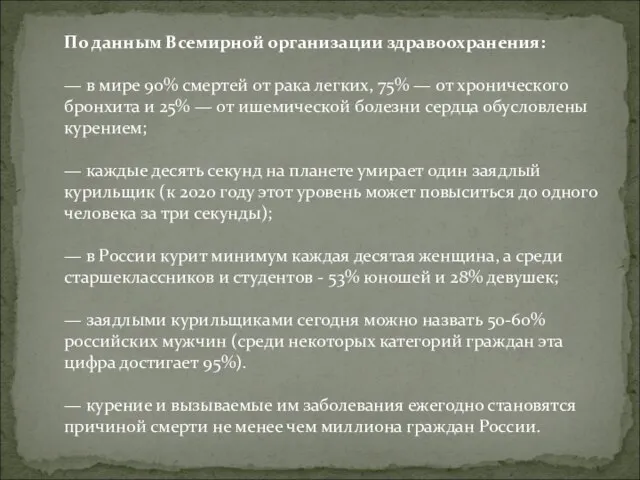 По данным Всемирной организации здравоохранения:

— в мире 90% смертей от рака легких, 75% — от хронического бронхита и 25% — от ишемической болезни сердца обусловлены курением;

— каждые десять секунд на планете умирает один заядлый курильщик (к 2020 году этот уровень может повыситься до одного человека за три секунды);

— в России курит минимум каждая десятая женщина, а среди старшеклассников и студентов - 53% юношей и 28% девушек;

— заядлыми курильщиками сегодня можно назвать 50-60% российских мужчин (среди некоторых категорий граждан эта цифра достигает 95%).

— курение и вызываемые им заболевания ежегодно становятся причиной смерти не менее чем миллиона граждан России.